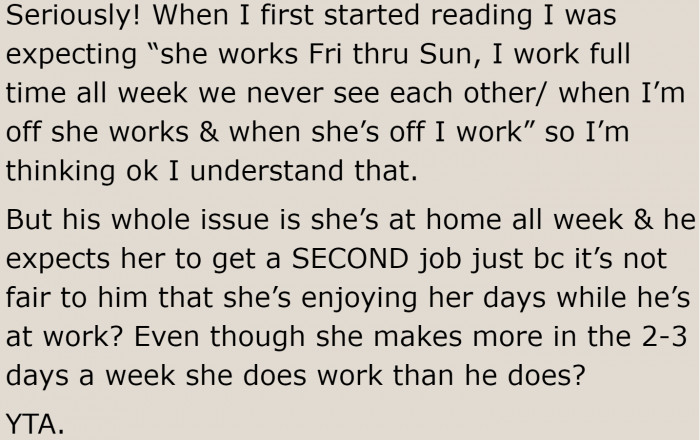 Seriously! When I first started reading I was expecting "she works Fri thru Sun, I work full time all week we never see each other/ when I'm off she works & when she's off I work" so I'm thinking ok I understand that.

But his whole issue is she's at home all week & he expects her to get a SECOND job just bc it's not fair to him that she's enjoying her days while he's at work? Even though she makes more in the 2-3 days a week she does work than he does?

YTA.